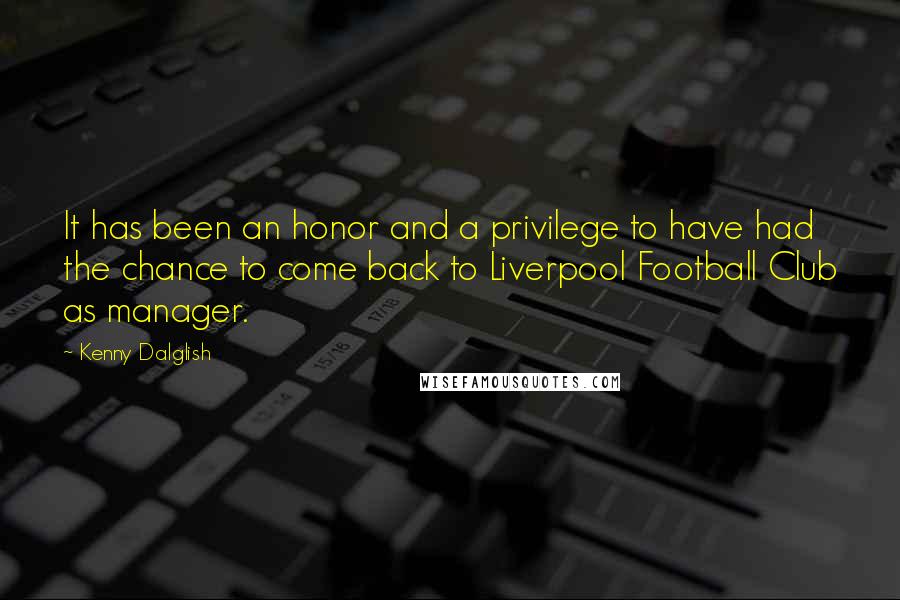 It has been an honor and a privilege to have had the chance to come back to Liverpool Football Club as manager.

~ Kenny Dalglish

WISEFAMOUSQUOTES.COM

MUTE

15/16

17/18